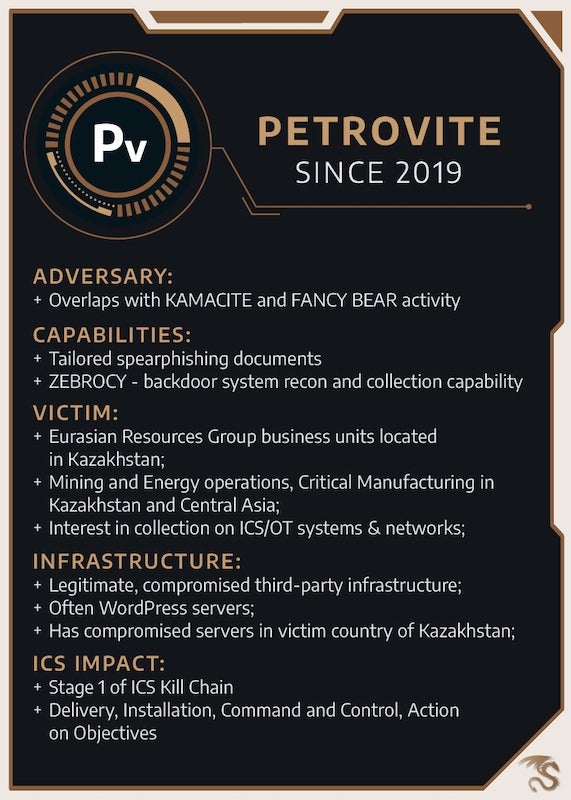 Pv

PETROVITE
SINCE 2019

ADVERSARY:
+ Overlaps with KAMACITE and FANCY BEAR activity

CAPABILITIES:
+ Tailored spearphishing documents
+ ZEBROCY - backdoor system recon and collection capability

VICTIM:
+ Eurasian Resources Group business units located in Kazakhstan;
+ Mining and Energy operations, Critical Manufacturing in Kazakhstan and Central Asia;
+ Interest in collection on ICS/OT systems & networks;

INFRASTRUCTURE:
+ Legitimate, compromised third-party infrastructure;
+ Often WordPress servers;
+ Has compromised servers in victim country of Kazakhstan;

ICS IMPACT:
+ Stage 1 of ICS Kill Chain
+ Delivery, Installation, Command and Control, Action on Objectives